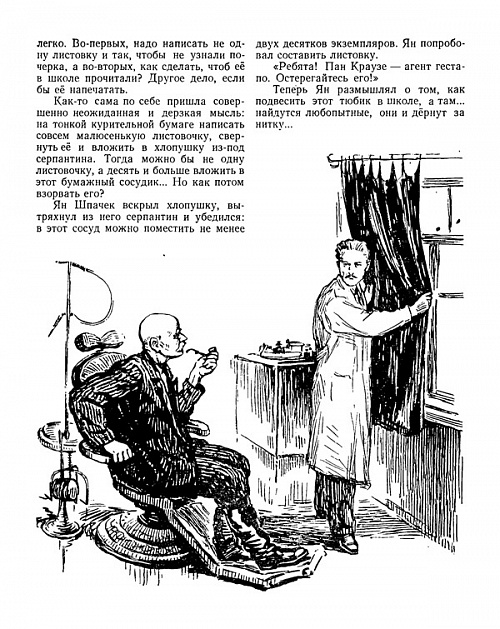 легко. Во-первых, надо написать не одну листовку и так, чтобы не узнали почерка, а во-вторых, как сделать, чтоб её в школе прочитали? Другое дело, если бы её напечатать.

Как-то сама по себе пришла совершенно неожиданная и дерзкая мысль: на тонкой курительной бумаге написать совсем малюсенькую листовочку, свернуть её и вложить в хлопушку из-под серпантина. Тогда можно бы не одну листовочку, а десять и больше вложить в этот бумажный сосудик... Но как потом взорвать его?

Ян Шпачек вскрыл хлопушку, вытряхнул из него серпантин и убедился: в этот сосуд можно поместить не менее двух десятков экземпляров. Ян попробовал составить листовку.

«Ребята! Пан Краузе — агент гестапо. Остерегайтесь его!»

Теперь Ян размышлял о том, как подвесить этот тюбик в школе, а там... найдутся любопытные, они и дёрнут за нитку...